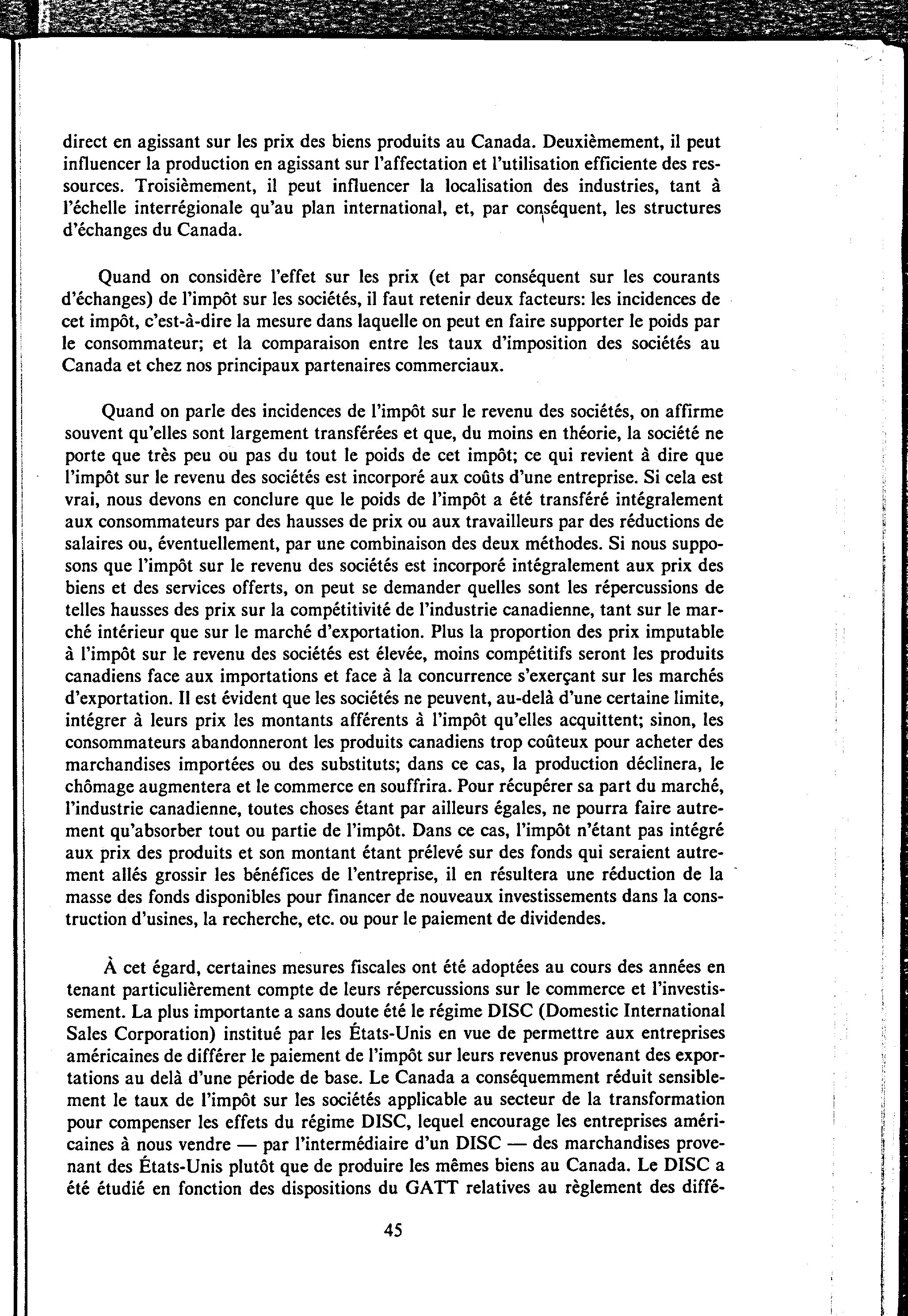 direct en agissant sur les prix des biens produits au Canada. Deuxièmement, il peut influencer la production en agissant sur l'affectation et l'utilisation efficiente des ressources. Troisièmement, il peut influencer la localisation des industries, tant à l'échelle interrégionale qu'au plan international, et, par conséquent, les structures d'échanges du Canada.

Quand on considère l'effet sur les prix (et par conséquent sur les courants d'échanges) de l'impôt sur les sociétés, il faut retenir deux facteurs: les incidences de cet impôt, c'est-à-dire la mesure dans laquelle on peut en faire supporter le poids par le consommateur; et la comparaison entre les taux d'imposition des sociétés au Canada et chez nos principaux partenaires commerciaux.

Quand on parle des incidences de l'impôt sur le revenu des sociétés, on affirme souvent qu'elles sont largement transférées et que, du moins en théorie, la société ne porte que très peu ou pas du tout le poids de cet impôt; ce qui revient à dire que l'impôt sur le revenu des sociétés est incorporé aux coûts d'une entreprise. Si cela est vrai, nous devons en conclure que le poids de l'impôt a été transféré intégralement aux consommateurs par des hausses de prix ou aux travailleurs par des réductions de salaires ou, éventuellement, par une combinaison des deux méthodes. Si nous supposons que l'impôt sur le revenu des sociétés est incorporé intégralement aux prix des biens et des services offerts, on peut se demander quelles sont les répercussions de telles hausses des prix sur la compétitivité de l'industrie canadienne, tant sur le marché intérieur que sur le marché d'exportation. Plus la proportion des prix imputable à l'impôt sur le revenu des sociétés est élevée, moins compétitifs seront les produits canadiens face aux importations et face à la concurrence s'exerçant sur les marchés d'exportation. Il est évident que les sociétés ne peuvent, au-delà d'une certaine limite, intégrer à leurs prix les montants afférents à l'impôt qu'elles acquittent; sinon, les consommateurs abandonneront les produits canadiens trop coûteux pour acheter des marchandises importées ou des substituts; dans ce cas, la production déclinera, le chômage augmentera et le commerce en souffrira. Pour récupérer sa part du marché, l'industrie canadienne, toutes choses étant par ailleurs égales, ne pourra faire autrement qu'absorber tout ou partie de l'impôt. Dans ce cas, l'impôt n'étant pas intégré aux prix des produits et son montant étant prélevé sur des fonds qui seraient autrement allés grossir les bénéfices de l'entreprise, il en résultera une réduction de la masse des fonds disponibles pour financer de nouveaux investissements dans la construction d'usines, la recherche, etc. ou pour le paiement de dividendes.

À cet égard, certaines mesures fiscales ont été adoptées au cours des années en tenant particulièrement compte de leurs répercussions sur le commerce et l'investissement. La plus importante a sans doute été le régime DISC (Domestic International Sales Corporation) institué par les États-Unis en vue de permettre aux entreprises américaines de différer le paiement de l'impôt sur leurs revenus provenant des exportations au delà d'une période de base. Le Canada a conséquemment réduit sensiblement le taux de l'impôt sur les sociétés applicable au secteur de la transformation pour compenser les effets du régime DISC, lequel encourage les entreprises américaines à nous vendre — par l'intermédiaire d'un DISC — des marchandises provenant des États-Unis plutôt que de produire les mêmes biens au Canada. Le DISC a été étudié en fonction des dispositions du GATT relatives au règlement des diffé-

45